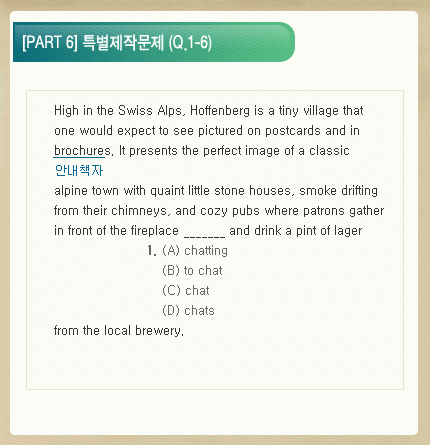 [PART 6] 특별제작문제 (Q.1-6)

High in the Swiss Alps, Hoffenberg is a tiny village that one would expect to see pictured on postcards and in brochures. It presents the perfect image of a classic
안내책자
alpine town with quaint little stone houses, smoke drifting from their chimneys, and cozy pubs where patrons gather in front of the fireplace _______ and drink a pint of lager

1. (A) chatting
(B) to chat
(C) chat
(D) chats

from the local brewery.